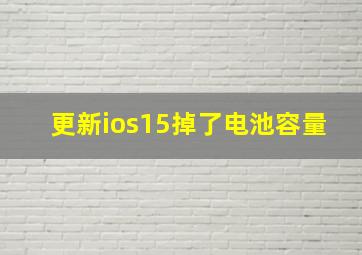 更新ios15掉了电池容量